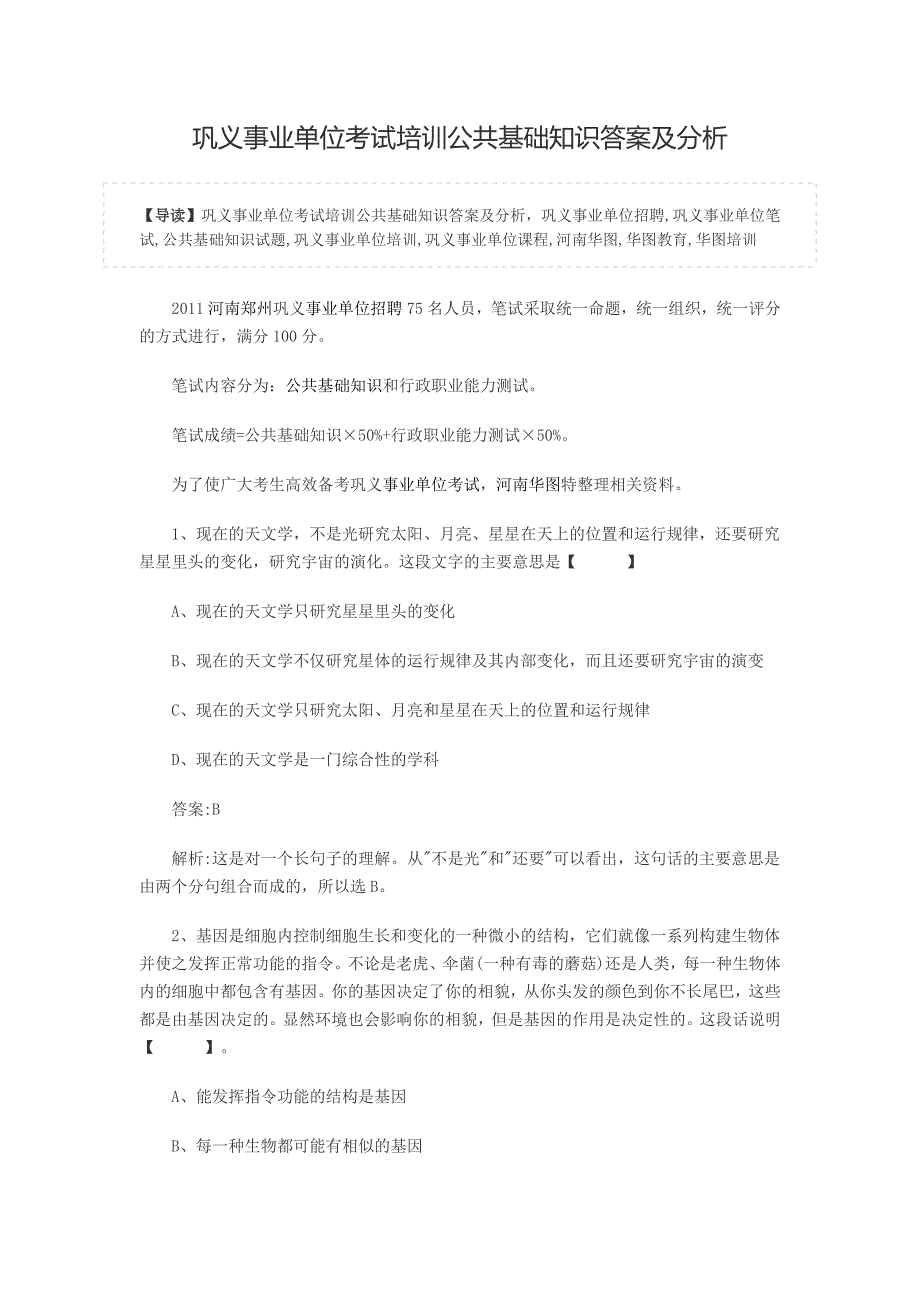 巩义事业单位考试培训公共基础知识答案及分析

【导读】巩义事业单位考试培训公共基础知识答案及分析，巩义事业单位招聘,巩义事业单位笔试,公共基础知识试题,巩义事业单位培训,巩义事业单位课程,河南华图,华图教育,华图培训

2011河南郑州巩义事业单位招聘75名人员，笔试采取统一命题，统一组织，统一评分的方式进行，满分100分。

笔试内容分为：公共基础知识和行政职业能力测试。

笔试成绩=公共基础知识×50%+行政职业能力测试×50%。

为了使广大考生高效备考巩义事业单位考试，河南华图特整理相关资料。

1、现在的天文学，不是光研究太阳、月亮、星星在天上的位置和运行规律，还要研究星星里头的变化，研究宇宙的演化。这段文字的主要意思是【　　】

A、现在的天文学只研究星星里头的变化

B、现在的天文学不仅研究星体的运行规律及其内部变化，而且还要研究宇宙的演变

C、现在的天文学只研究太阳、月亮和星星在天上的位置和运行规律

D、现在的天文学是一门综合性的学科

答案:B

解析:这是对一个长句子的理解。从"不是光"和"还要"可以看出，这句话的主要意思是由两个分句组合而成的，所以选B。

2、基因是细胞内控制细胞生长和变化的一种微小的结构，它们就像一系列构建生物体并使之发挥正常功能的指令。不论是老虎、伞菌(一种有毒的蘑菇)还是人类，每一种生物体内的细胞中都包含有基因。你的基因决定了你的相貌，从你头发的颜色到你不长尾巴，这些都是由基因决定的。显然环境也会影响你的相貌，但是基因的作用是决定性的。这段话说明【　　】。

A、能发挥指令功能的结构是基因

B、每一种生物都可能有相似的基因